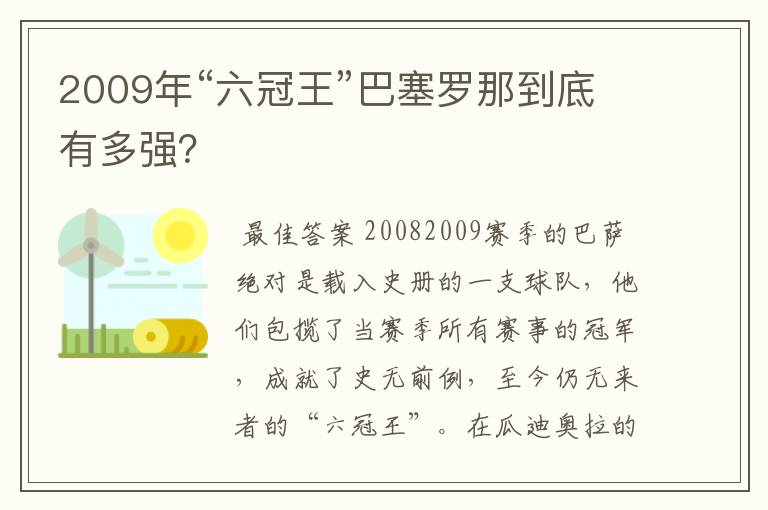 2009年“六冠王”巴塞罗那到底有多强?

最佳答案 20082009赛季的巴萨绝对是载入史册的一支球队，他们包揽了当赛季所有赛事的冠军，成就了史无前例，至今仍无来者的“六冠王”。在瓜迪奥拉的